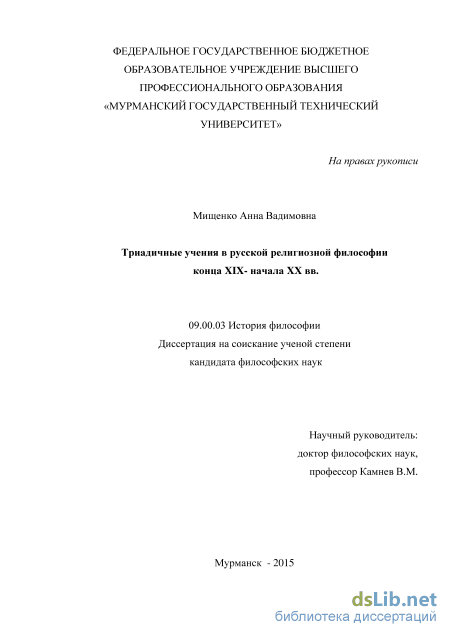 ФЕДЕРАЛЬНОЕ ГОСУДАРСТВЕННОЕ БЮДЖЕТНОЕ ОБРАЗОВАТЕЛЬНОЕ УЧРЕЖДЕНИЕ ВЫСШЕГО ПРОФЕССИОНАЛЬНОГО ОБРАЗОВАНИЯ «МУРМАНСКИЙ ГОСУДАРСТВЕННЫЙ ТЕХНИЧЕСКИЙ УНИВЕРСИТЕТ»

На правах рукописи

Мищенко Анна Вадимовна

Триадичные учения в русской религиозной философии конца XIX- начала XX вв.

09.00.03 История философии
Диссертация на соискание ученой степени
кандидата философских наук

Научный руководитель:
доктор философских наук,
профессор Камнев В.М.

Мурманск - 2015

dsLib.net
библиотека диссертаций